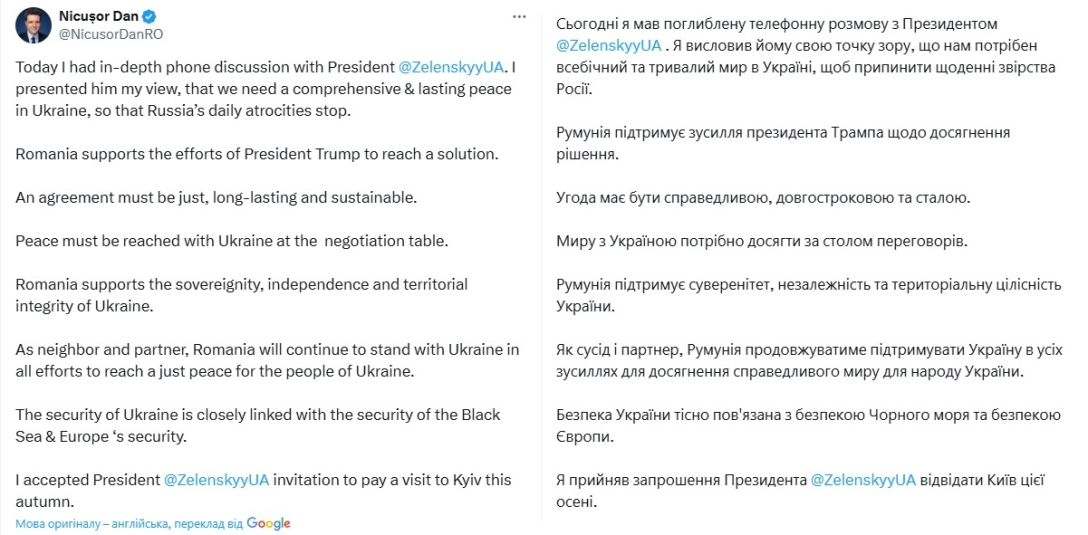 Nicușor Dan
@NicusorDanRO

Today I had in-depth phone discussion with President @ZelenskyyUA. I presented him my view, that we need a comprehensive & lasting peace in Ukraine, so that Russia's daily atrocities stop.

Romania supports the efforts of President Trump to reach a solution.

An agreement must be just, long-lasting and sustainable.

Peace must be reached with Ukraine at the negotiation table.

Romania supports the sovereignity, independence and territorial integrity of Ukraine.

As neighbor and partner, Romania will continue to stand with Ukraine in all efforts to reach a just peace for the people of Ukraine.

The security of Ukraine is closely linked with the security of the Black Sea & Europe 's security.

I accepted President @ZelenskyyUA invitation to pay a visit to Kyiv this autumn.

Мова оригіналу – англійська, переклад від Google

Сьогодні я мав поглиблену телефонну розмову з Президентом @ZelenskyyUA . Я висловив йому свою точку зору, що нам потрібен всебічний та тривалий мир в Україні, щоб припинити щоденні звірства Росії.

Румунія підтримує зусилля президента Трампа щодо досягнення рішення.

Угода має бути справедливою, довгостроковою та сталою.

Миру з Україною потрібно досягти за столом переговорів.

Румунія підтримує суверенітет, незалежність та територіальну цілісність України.

Як сусід і партнер, Румунія продовжуватиме підтримувати Україну в усіх зусиллях для досягнення справедливого миру для народу України.

Безпека України тісно пов'язана з безпекою Чорного моря та безпекою Європи.

Я прийняв запрошення Президента @ZelenskyyUA відвідати Київ цієї осені.